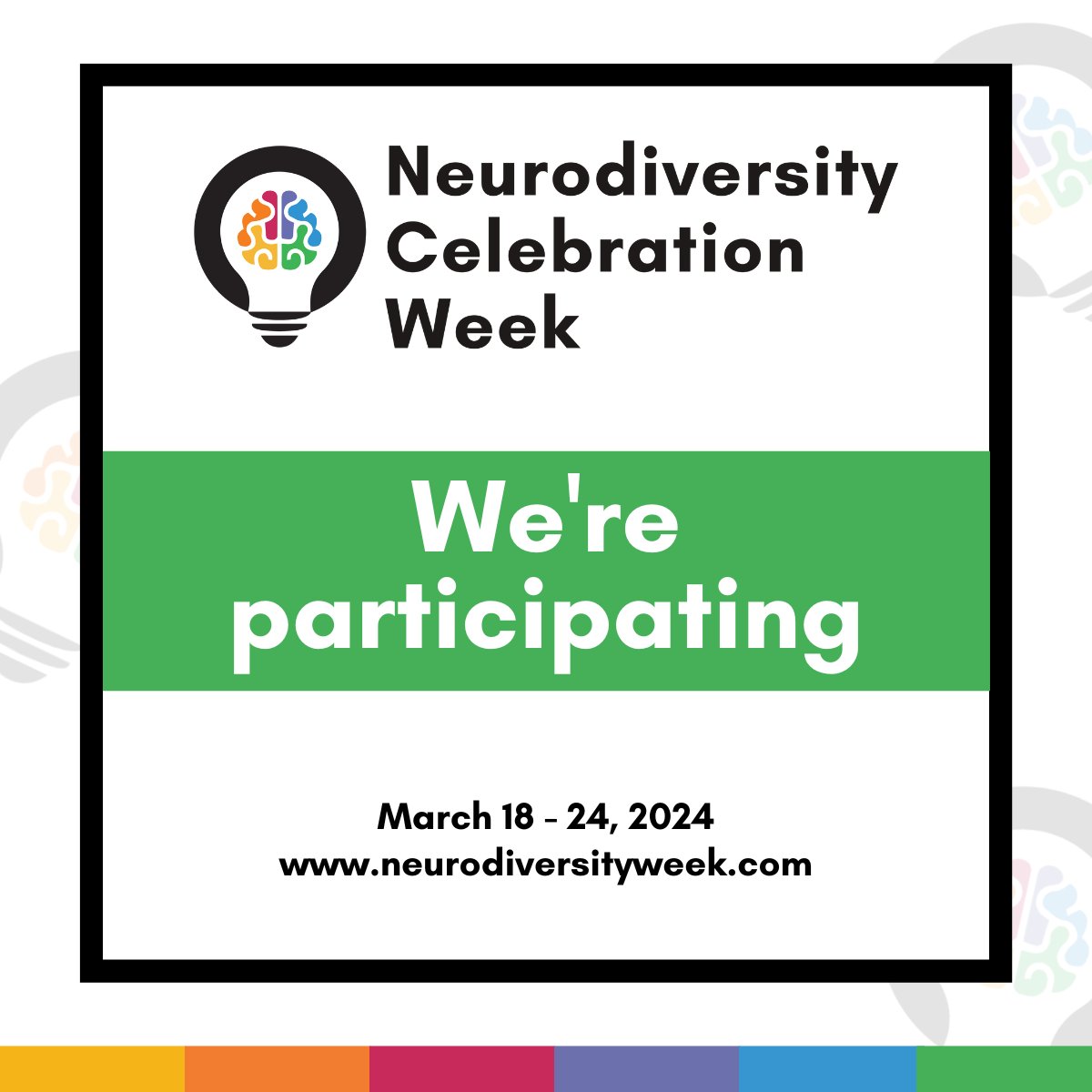 Neurodiversity Celebration Week

We're participating

March 18 - 24, 2024
www.neurodiversityweek.com